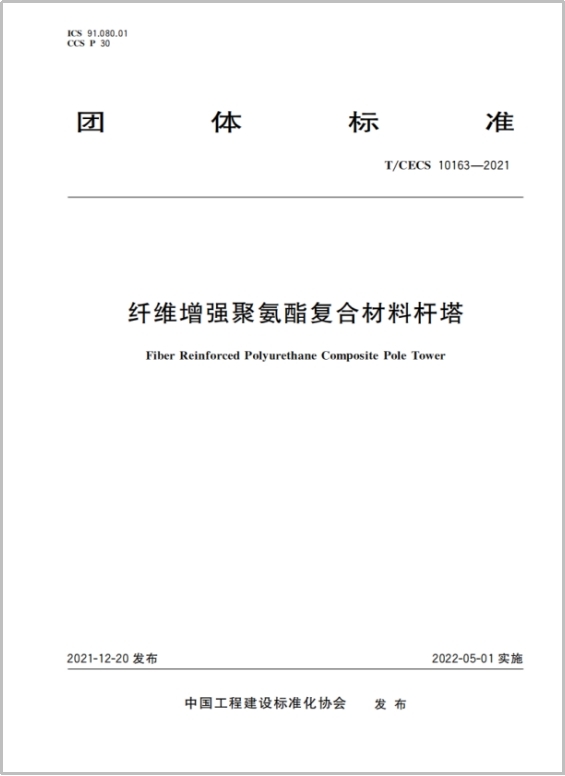 ICS 91.080.01
CCS P 30

团 体 标 准

T/CECS 10163—2021

纤维增强聚氨酯复合材料杆塔

Fiber Reinforced Polyurethane Composite Pole Tower

2021-12-20 发布

2022-05-01 实施

中国工程建设标准化协会 发 布